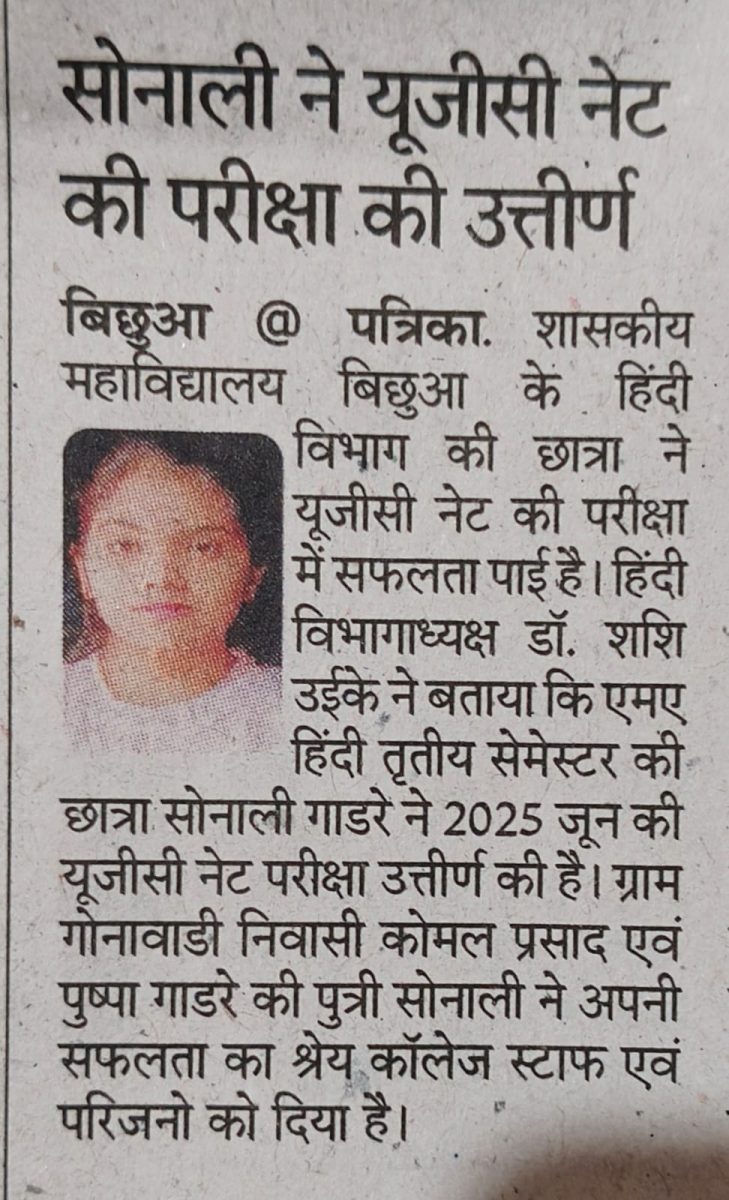 सोनाली ने यूजीसी नेट की परीक्षा की उत्तीर्ण

बिछुआ @ पत्रिका. शासकीय महाविद्यालय बिछुआ के हिंदी विभाग की छात्रा ने यूजीसी नेट की परीक्षा में सफलता पाई है। हिंदी विभागाध्यक्ष डॉ. शशि उईके ने बताया कि एमए हिंदी तृतीय सेमेस्टर की छात्रा सोनाली गाडरे ने 2025 जून की यूजीसी नेट परीक्षा उत्तीर्ण की है। ग्राम गोनावाडी निवासी कोमल प्रसाद एवं पुष्पा गाडरे की पुत्री सोनाली ने अपनी सफलता का श्रेय कॉलेज स्टाफ एवं परिजनो को दिया है।